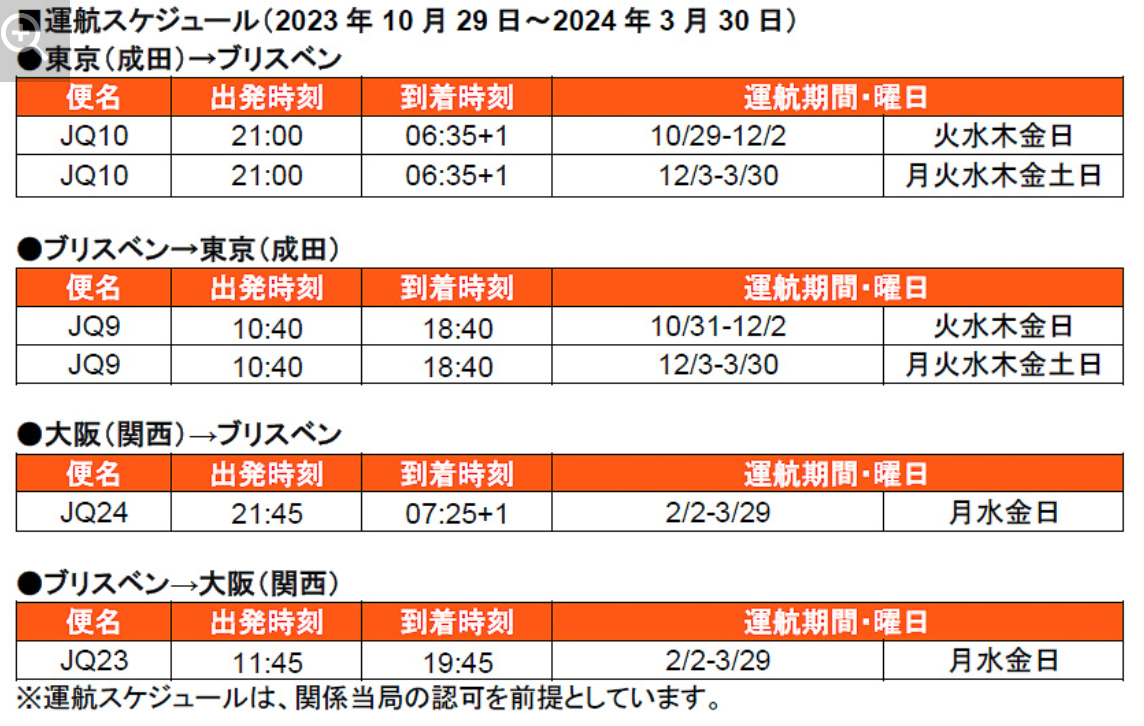 ■運航スケジュール（2023年10月29日～2024年3月30日）

●東京（成田）→ブリスベン

| 便名 | 出発時刻 | 到着時刻 | 運航期間・曜日 | |
|---|---|---|---|---|
| JQ10 | 21:00 | 06:35+1 | 10/29-12/2 | 火水木金日 |
| JQ10 | 21:00 | 06:35+1 | 12/3-3/30 | 月火水木金土日 |

●ブリスベン→東京（成田）

| 便名 | 出発時刻 | 到着時刻 | 運航期間・曜日 | |
|---|---|---|---|---|
| JQ9 | 10:40 | 18:40 | 10/31-12/2 | 火水木金日 |
| JQ9 | 10:40 | 18:40 | 12/3-3/30 | 月火水木金土日 |

●大阪（関西）→ブリスベン

| 便名 | 出発時刻 | 到着時刻 | 運航期間・曜日 | |
|---|---|---|---|---|
| JQ24 | 21:45 | 07:25+1 | 2/2-3/29 | 月水金日 |

●ブリスベン→大阪（関西）

| 便名 | 出発時刻 | 到着時刻 | 運航期間・曜日 | |
|---|---|---|---|---|
| JQ23 | 11:45 | 19:45 | 2/2-3/29 | 月水金日 |

※運航スケジュールは、関係当局の認可を前提としています。